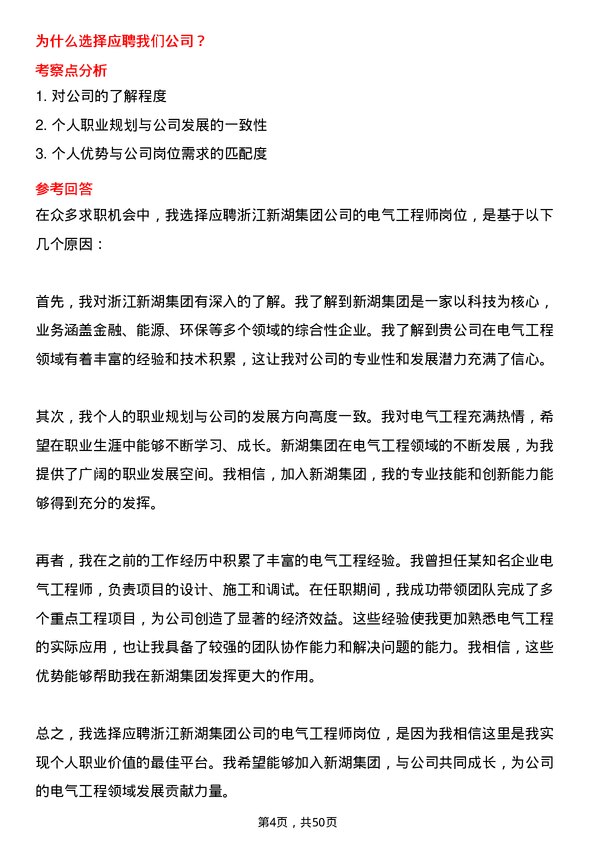 为什么选择应聘我们公司？

考察点分析

1. 对公司的了解程度

2. 个人职业规划与公司发展的一致性

3. 个人优势与公司岗位需求的匹配度

参考回答

在众多求职机会中，我选择应聘浙江新湖集团公司的电气工程师岗位，是基于以下几个原因：

首先，我对浙江新湖集团有深入的了解。我了解到新湖集团是一家以科技为核心，业务涵盖金融、能源、环保等多个领域的综合性企业。我了解到贵公司在电气工程领域有着丰富的经验和技术积累，这让我对公司的专业性和发展潜力充满了信心。

其次，我个人的职业规划与公司的发展方向高度一致。我对电气工程充满热情，希望在职业生涯中能够不断学习、成长。新湖集团在电气工程领域的不断发展，为我提供了广阔的职业发展空间。我相信，加入新湖集团，我的专业技能和创新能力能够得到充分的发挥。

再者，我在之前的工作经历中积累了丰富的电气工程经验。我曾担任某知名企业电气工程师，负责项目的设计、施工和调试。在任职期间，我成功带领团队完成了多个重点工程项目，为公司创造了显著的经济效益。这些经验使我更加熟悉电气工程的实际应用，也让我具备了较强的团队协作能力和解决问题的能力。我相信，这些优势能够帮助我在新湖集团发挥更大的作用。

总之，我选择应聘浙江新湖集团公司的电气工程师岗位，是因为我相信这里是我实现个人职业价值的最佳平台。我希望能够加入新湖集团，与公司共同成长，为公司的电气工程领域发展贡献力量。

第4页，共50页